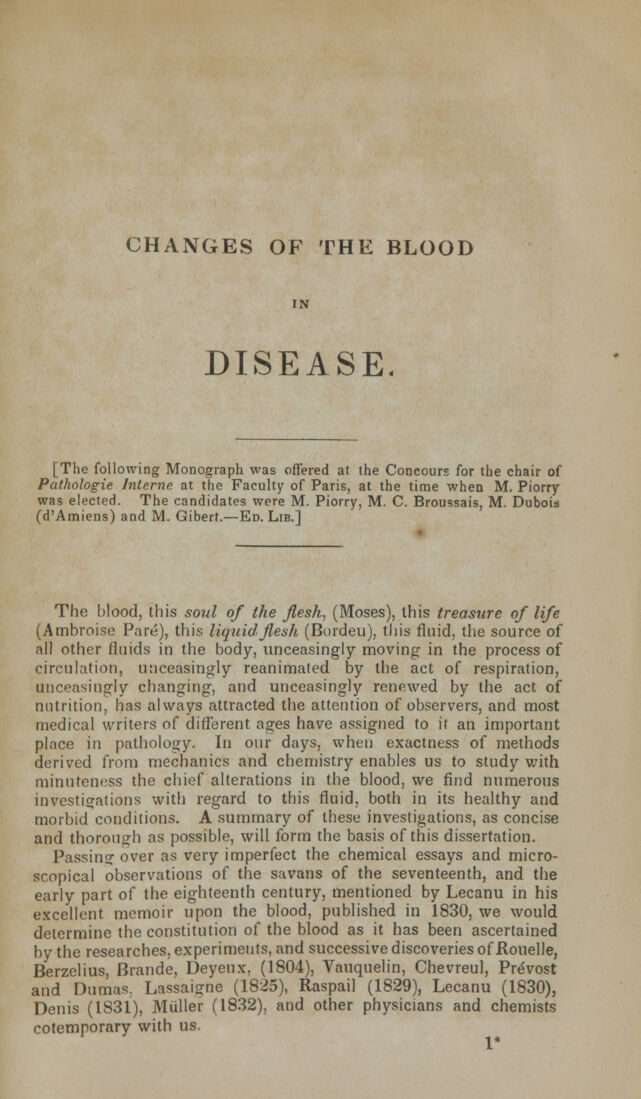 CHANGES OF THE BLOOD

IN

DISEASE.

[The following Monograph was offered at the Concours for the chair of Pathologie Interne at the Faculty of Paris, at the time when M. Piorry was elected. The candidates were M. Piorry, M. C. Broussais, M. Dubois (d'Amiens) and M. Gibert.—Ed. Lib.]

The blood, this soul of the flesh, (Moses), this treasure of life (Ambroise Paré), this liquid flesh (Bordeu), this fluid, the source of all other fluids in the body, unceasingly moving in the process of circulation, unceasingly reanimated by the act of respiration, unceasingly changing, and unceasingly renewed by the act of nutrition, has always attracted the attention of observers, and most medical writers of different ages have assigned to it an important place in pathology. In our days, when exactness of methods derived from mechanics and chemistry enables us to study with minuteness the chief alterations in the blood, we find numerous investigations with regard to this fluid, both in its healthy and morbid conditions. A summary of these investigations, as concise and thorough as possible, will form the basis of this dissertation.

Passing over as very imperfect the chemical essays and microscopical observations of the savans of the seventeenth, and the early part of the eighteenth century, mentioned by Lecanu in his excellent memoir upon the blood, published in 1830, we would determine the constitution of the blood as it has been ascertained by the researches, experiments, and successive discoveries of Rouelle, Berzelius, Brande, Deyeux, (1804), Vauquelin, Chevreul, Prévost and Dumas, Lassaigne (1825), Raspail (1829), Lecanu (1830), Denis (1831), Müller (1832), and other physicians and chemists cotemporary with us.

1*